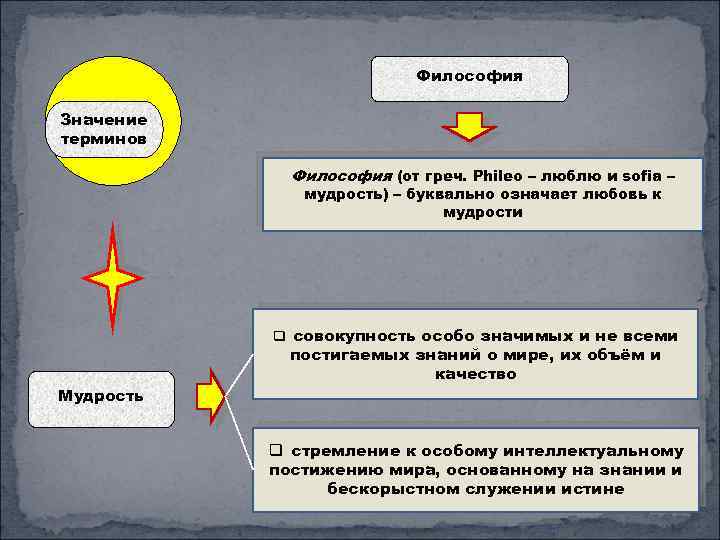 Значение терминов

Философия

Философия (от греч. Phileo – люблю и sofia – мудрость) – буквально означает любовь к мудрости

Мудрость

☐ совокупность особо значимых и не всеми постигаемых знаний о мире, их объём и качество

☐ стремление к особому интеллектуальному постижению мира, основанному на знании и бескорыстном служении истине